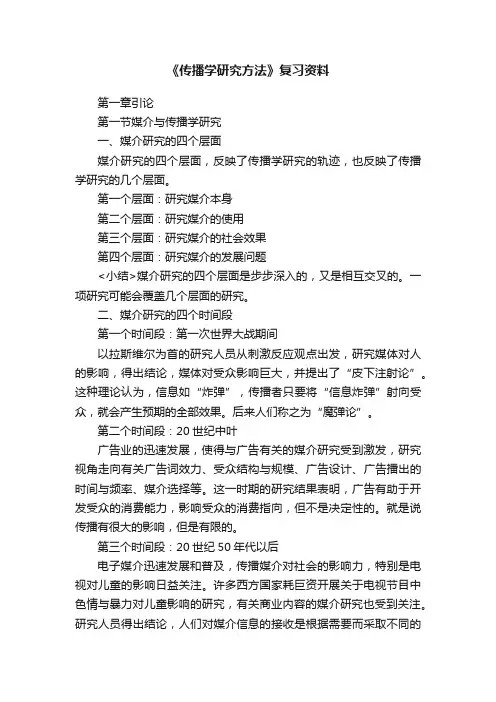 《传播学研究方法》复习资料

第一章引论

第一节媒介与传播学研究

一、媒介研究的四个层面

媒介研究的四个层面，反映了传播学研究的轨迹，也反映了传播学研究的几个层面。

第一个层面：研究媒介本身

第二个层面：研究媒介的使用

第三个层面：研究媒介的社会效果

第四个层面：研究媒介的发展问题

<小结>媒介研究的四个层面是步步深入的，又是相互交叉的。一项研究可能会覆盖几个层面的研究。

二、媒介研究的四个时间段

第一个时间段：第一次世界大战期间

以拉斯维尔为首的研究人员从刺激反应观点出发，研究媒体对人的影响，得出结论，媒体对受众影响巨大，并提出了“皮下注射论”。这种理论认为，信息如“炸弹”，传播者只要将“信息炸弹”射向受众，就会产生预期的全部效果。后来人们称之为“魔弹论”。

第二个时间段：20世纪中叶

广告业的迅速发展，使得与广告有关的媒介研究受到激发，研究视角走向有关广告词效力、受众结构与规模、广告设计、广告播出的时间与频率、媒介选择等。这一时期的研究结果表明，广告有助于开发受众的消费能力，影响受众的消费指向，但不是决定性的。就是说传播有很大的影响，但是有限的。

第三个时间段：20世纪50年代以后

电子媒介迅速发展和普及，传播媒介对社会的影响力，特别是电视对儿童的影响日益关注。许多西方国家耗巨资开展关于电视节目中色情与暴力对儿童影响的研究，有关商业内容的媒介研究也受到关注。研究人员得出结论，人们对媒介信息的接收是根据需要而采取不同的